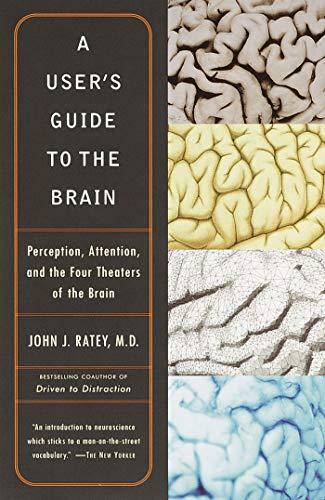 A USER'S GUIDE TO THE BRAIN

Perception, Attention, and the Four Theaters of the Brain

JOHN J. RATEY, M.D.

BESTSELLING COAUTHOR OF
Driven to Distraction

"An introduction to neuroscience which sticks to a man-on-the-street vocabulary." —THE NEW YORKER